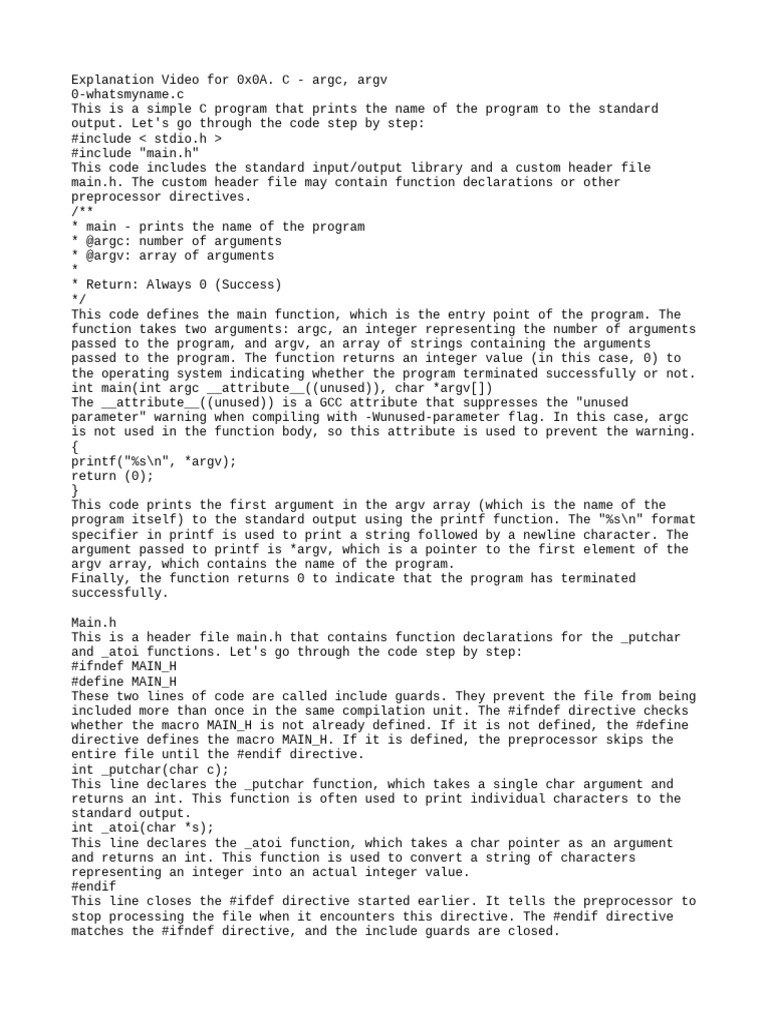 Explanation Video for 0x0A. C - argc, argv
0-whatsmyname.c
This is a simple C program that prints the name of the program to the standard output. Let's go through the code step by step:
#include < stdio.h >
#include "main.h"
This code includes the standard input/output library and a custom header file main.h. The custom header file may contain function declarations or other preprocessor directives.
/**
* main - prints the name of the program
* @argc: number of arguments
* @argv: array of arguments
*
* Return: Always 0 (Success)
*/
This code defines the main function, which is the entry point of the program. The function takes two arguments: argc, an integer representing the number of arguments passed to the program, and argv, an array of strings containing the arguments passed to the program. The function returns an integer value (in this case, 0) to the operating system indicating whether the program terminated successfully or not.
int main(int argc __attribute__((unused)), char *argv[])
The __attribute__((unused)) is a GCC attribute that suppresses the "unused parameter" warning when compiling with -Wunused-parameter flag. In this case, argc is not used in the function body, so this attribute is used to prevent the warning.
{
printf("%s\n", *argv);
return (0);
}
This code prints the first argument in the argv array (which is the name of the program itself) to the standard output using the printf function. The "%s\n" format specifier in printf is used to print a string followed by a newline character. The argument passed to printf is *argv, which is a pointer to the first element of the argv array, which contains the name of the program.
Finally, the function returns 0 to indicate that the program has terminated successfully.

Main.h
This is a header file main.h that contains function declarations for the _putchar and _atoi functions. Let's go through the code step by step:
#ifndef MAIN_H
#define MAIN_H
These two lines of code are called include guards. They prevent the file from being included more than once in the same compilation unit. The #ifndef directive checks whether the macro MAIN_H is not already defined. If it is not defined, the #define directive defines the macro MAIN_H. If it is defined, the preprocessor skips the entire file until the #endif directive.
int _putchar(char c);
This line declares the _putchar function, which takes a single char argument and returns an int. This function is often used to print individual characters to the standard output.
int _atoi(char *s);
This line declares the _atoi function, which takes a char pointer as an argument and returns an int. This function is used to convert a string of characters representing an integer into an actual integer value.
#endif
This line closes the #ifdef directive started earlier. It tells the preprocessor to stop processing the file when it encounters this directive. The #endif directive matches the #ifndef directive, and the include guards are closed.